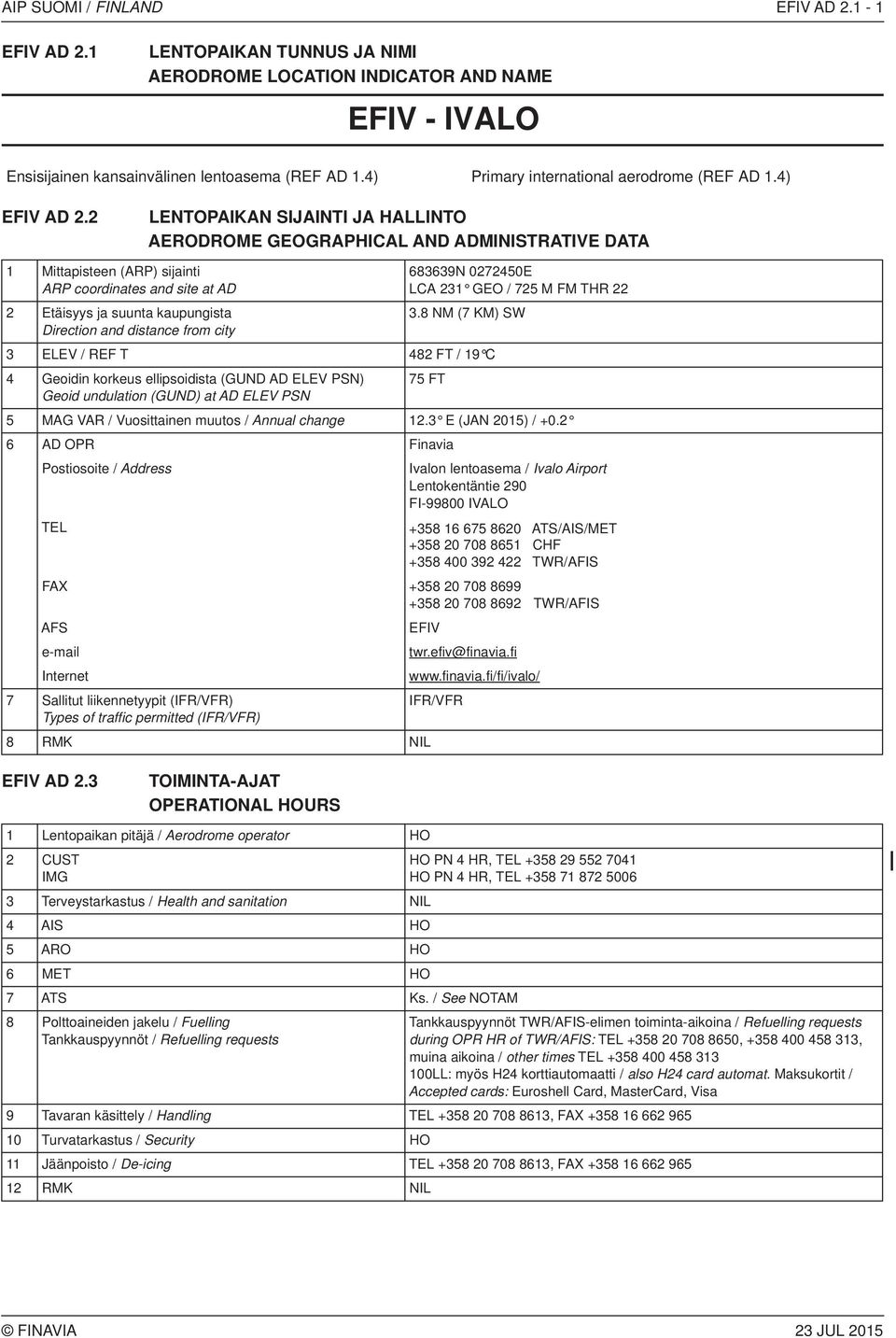 AIP SUOMI / FINLAND EFIV AD 2.1 - 1

EFIV AD 2.1 LENTOPAIKAN TUNNUS JA NIMI
AERODROME LOCATION INDICATOR AND NAME

EFIV - IVALO

Ensisijainen kansainvälinen lentoasema (REF AD 1.4) Primary international aerodrome (REF AD 1.4)

EFIV AD 2.2 LENTOPAIKAN SIJAINTI JA HALLINTO
AERODROME GEOGRAPHICAL AND ADMINISTRATIVE DATA

| | | |
|---|---|---|
| 1 | Mittapisteen (ARP) sijainti ARP coordinates and site at AD | 683639N 0272450E LCA 231° GEO / 725 M FM THR 22 |
| 2 | Etäisyys ja suunta kaupungista Direction and distance from city | 3.8 NM (7 KM) SW |
| 3 | ELEV / REF T | 482 FT / 19°C |
| 4 | Geoidin korkeus ellipsoidista (GUND AD ELEV PSN) Geoid undulation (GUND) at AD ELEV PSN | 75 FT |
| 5 | MAG VAR / Vuosittainen muutos / Annual change | 12.3° E (JAN 2015) / +0.2° |
| 6 | AD OPR | Finavia |
| | Postiosoite / Address | Ivalon lentoasema / Ivalo Airport Lentokentäntie 290 FI-99800 IVALO |
| | TEL | +358 16 675 8620 ATS/AIS/MET +358 20 708 8651 CHF +358 400 392 422 TWR/AFIS |
| | FAX | +358 20 708 8699 +358 20 708 8692 TWR/AFIS |
| | AFS | EFIV |
| | e-mail | twr.efiv@finavia.fi |
| | Internet | www.finavia.fi/fi/ivalo/ |
| 7 | Sallitut liikennetyypit (IFR/VFR) Types of traffic permitted (IFR/VFR) | IFR/VFR |
| 8 | RMK | NIL |

EFIV AD 2.3 TOIMINTA-AJAT
OPERATIONAL HOURS

| | | |
|---|---|---|
| 1 | Lentopaikan pitäjä / Aerodrome operator | HO |
| 2 | CUST IMG | HO PN 4 HR, TEL +358 29 552 7041 HO PN 4 HR, TEL +358 71 872 5006 |
| 3 | Terveystarkastus / Health and sanitation | NIL |
| 4 | AIS | HO |
| 5 | ARO | HO |
| 6 | MET | HO |
| 7 | ATS | Ks. / See NOTAM |
| 8 | Polttoaineiden jakelu / Fuelling Tankkauspyynnöt / Refuelling requests | Tankkauspyynnöt TWR/AFIS-elimen toiminta-aikoina / Refuelling requests during OPR HR of TWR/AFIS: TEL +358 20 708 8650, +358 400 458 313, muina aikoina / other times TEL +358 400 458 313 100LL: myös H24 korttiautomaatti / also H24 card automat. Maksukortit / Accepted cards: Euroshell Card, MasterCard, Visa |
| 9 | Tavaran käsittely / Handling | TEL +358 20 708 8613, FAX +358 16 662 965 |
| 10 | Turvatarkastus / Security | HO |
| 11 | Jäänpoisto / De-icing | TEL +358 20 708 8613, FAX +358 16 662 965 |
| 12 | RMK | NIL |

© FINAVIA 23 JUL 2015